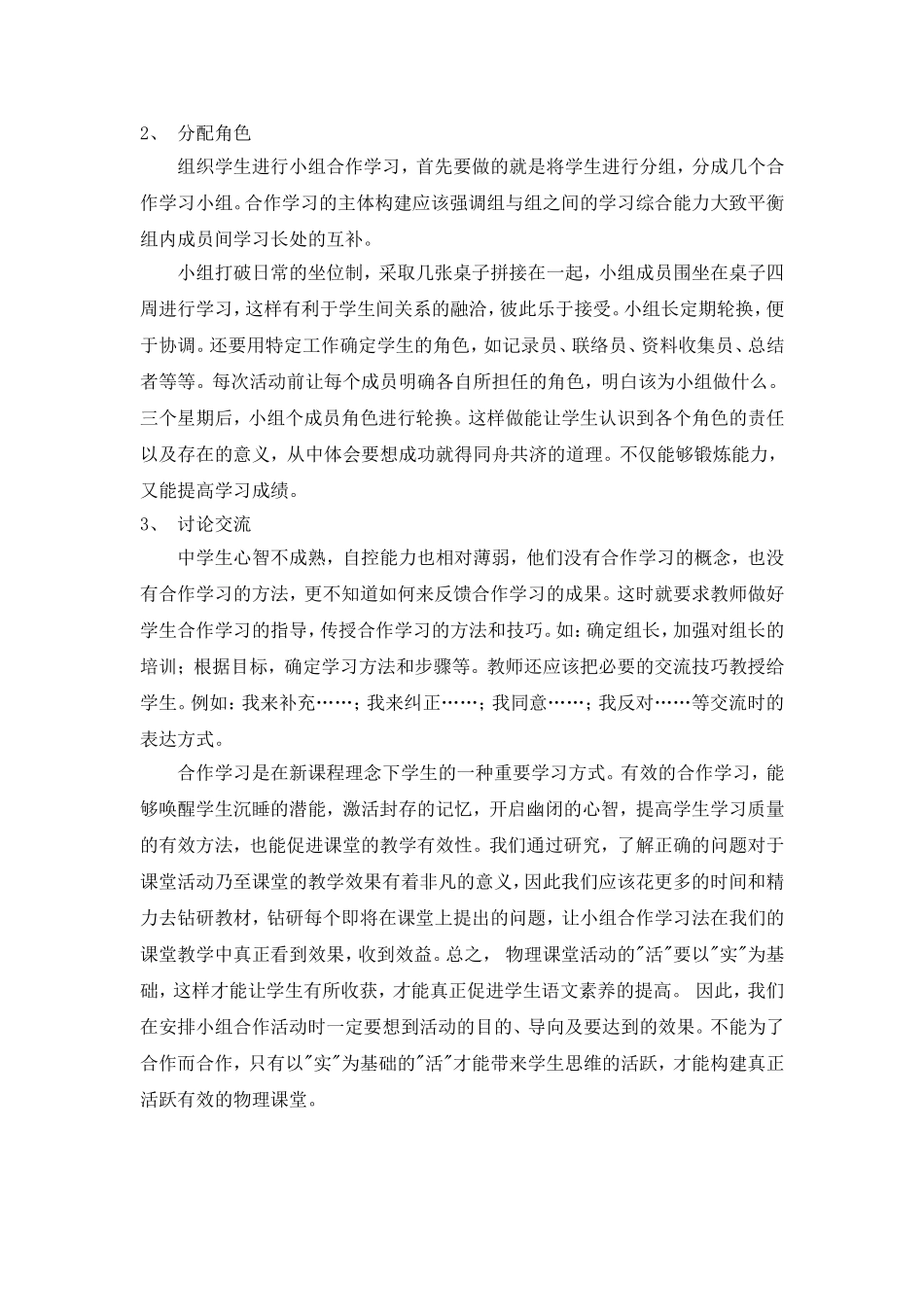 2、 分配角色

组织学生进行小组合作学习，首先要做的就是将学生进行分组，分成几个合作学习小组。合作学习的主体构建应该强调组与组之间的学习综合能力大致平衡组内成员间学习长处的互补。

小组打破日常的坐位制，采取几张桌子拼接在一起，小组成员围坐在桌子四周进行学习，这样有利于学生间关系的融洽，彼此乐于接受。小组长定期轮换，便于协调。还要用特定工作确定学生的角色，如记录员、联络员、资料收集员、总结者等等。每次活动前让每个成员明确各自所担任的角色，明白该为小组做什么。三个星期后，小组个成员角色进行轮换。这样做能让学生认识到各个角色的责任以及存在的意义，从中体会要想成功就得同舟共济的道理。不仅能够锻炼能力，又能提高学习成绩。

3、 讨论交流

中学生心智不成熟，自控能力也相对薄弱，他们没有合作学习的概念，也没有合作学习的方法，更不知道如何来反馈合作学习的成果。这时就要求教师做好学生合作学习的指导，传授合作学习的方法和技巧。如：确定组长，加强对组长的培训；根据目标，确定学习方法和步骤等。教师还应该把必要的交流技巧教授给学生。例如：我来补充……；我来纠正……；我同意……；我反对……等交流时的表达方式。

合作学习是在新课程理念下学生的一种重要学习方式。有效的合作学习，能够唤醒学生沉睡的潜能，激活封存的记忆，开启幽闭的心智，提高学生学习质量的有效方法，也能促进课堂的教学有效性。我们通过研究，了解正确的问题对于课堂活动乃至课堂的教学效果有着非凡的意义，因此我们应该花更多的时间和精力去钻研教材，钻研每个即将在课堂上提出的问题，让小组合作学习法在我们的课堂教学中真正看到效果，收到效益。总之， 物理课堂活动的"活"要以"实"为基础，这样才能让学生有所收获，才能真正促进学生语文素养的提高。 因此，我们在安排小组合作活动时一定要想到活动的目的、导向及要达到的效果。不能为了合作而合作，只有以"实"为基础的"活"才能带来学生思维的活跃，才能构建真正活跃有效的物理课堂。